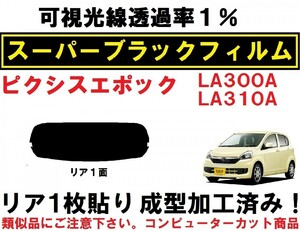 可視光線透過率１％

スーパーブラックフィルム

ピクシスエポック

LA300A
LA310A

リア１面

リア1枚貼り 成型加工済み！

類似品にご注意下さい。コンピューターカット商品